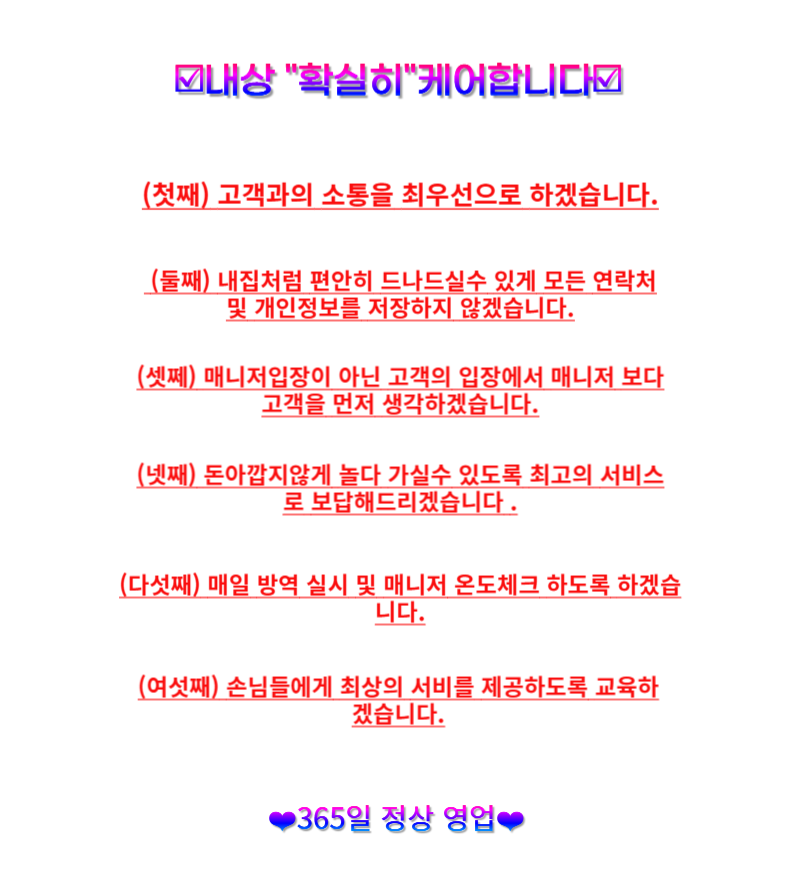 ☑내상 "확실히"케어합니다☑

(첫째) 고객과의 소통을 최우선으로 하겠습니다.

(둘째) 내집처럼 편안히 드나드실수 있게 모든 연락처 및 개인정보를 저장하지 않겠습니다.

(셋째) 매니저입장이 아닌 고객의 입장에서 매니저 보다 고객을 먼저 생각하겠습니다.

(넷째) 돈아깝지않게 놀다 가실수 있도록 최고의 서비스로 보답해드리겠습니다 .

(다섯째) 매일 방역 실시 및 매니저 온도체크 하도록 하겠습니다.

(여섯째) 손님들에게 최상의 서비를 제공하도록 교육하겠습니다.

❤365일 정상 영업❤